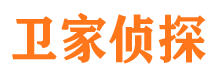 卫家侦探